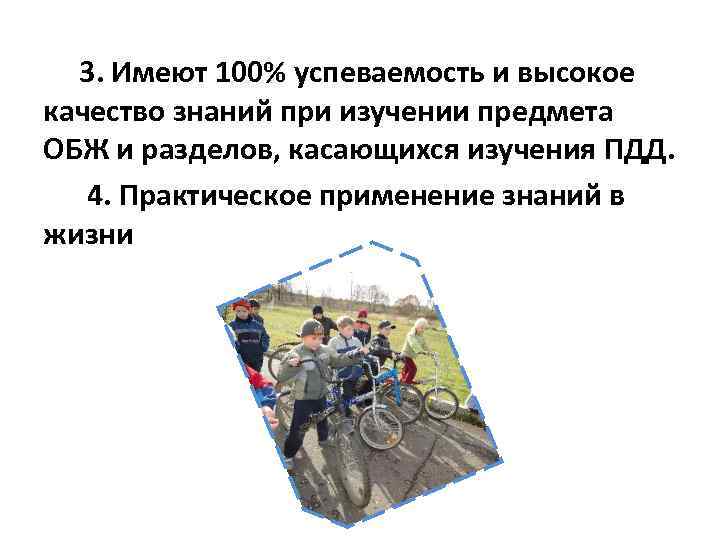 3. Имеют 100% успеваемость и высокое качество знаний при изучении предмета ОБЖ и разделов, касающихся изучения ПДД.

4. Практическое применение знаний в жизни